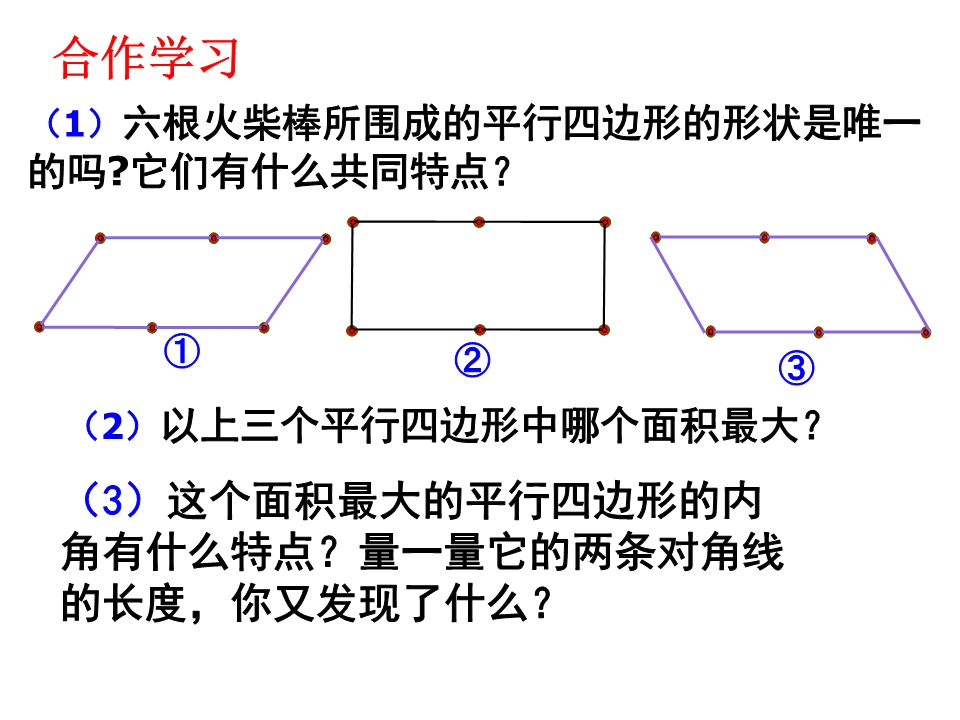 合作学习

（1）六根火柴棒所围成的平行四边形的形状是唯一的吗?它们有什么共同特点？

①

②

③

（2）以上三个平行四边形中哪个面积最大？

（3）这个面积最大的平行四边形的内角有什么特点？量一量它的两条对角线的长度，你又发现了什么？